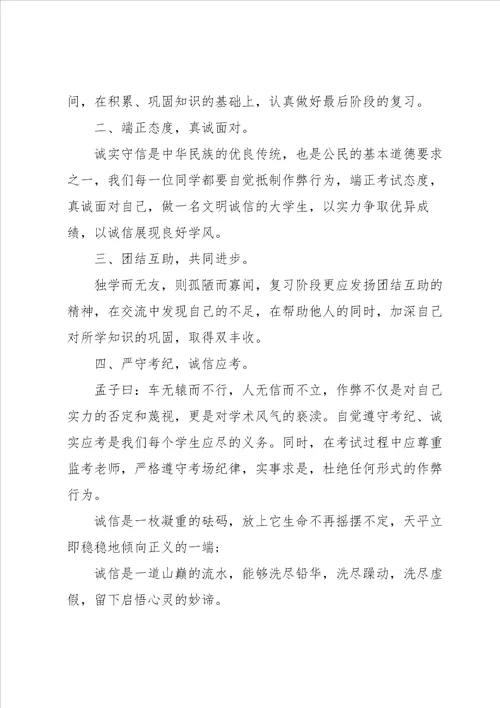 间，在积累、巩固知识的基础上，认真做好最后阶段的复习。

二、端正态度，真诚面对。

诚实守信是中华民族的优良传统，也是公民的基本道德要求之一，我们每一位同学都要自觉抵制作弊行为，端正考试态度，真诚面对自己，做一名文明诚信的大学生，以实力争取优异成绩，以诚信展现良好学风。

三、团结互助，共同进步。

独学而无友，则孤陋而寡闻，复习阶段更应发扬团结互助的精神，在交流中发现自己的不足，在帮助他人的同时，加深自己对所学知识的巩固，取得双丰收。

四、严守考纪，诚信应考。

孟子曰：车无辕而不行，人无信而不立，作弊不仅是对自己实力的否定和蔑视，更是对学术风气的亵渎。自觉遵守考纪、诚实应考是我们每个学生应尽的义务。同时，在考试过程中应尊重监考老师，严格遵守考场纪律，实事求是，杜绝任何形式的作弊行为。

诚信是一枚凝重的砝码，放上它生命不再摇摆不定，天平立即稳稳地倾向正义的一端；

诚信是一道山巅的流水，能够洗尽铅华，洗尽躁动，洗尽虚假，留下启悟心灵的妙谛。